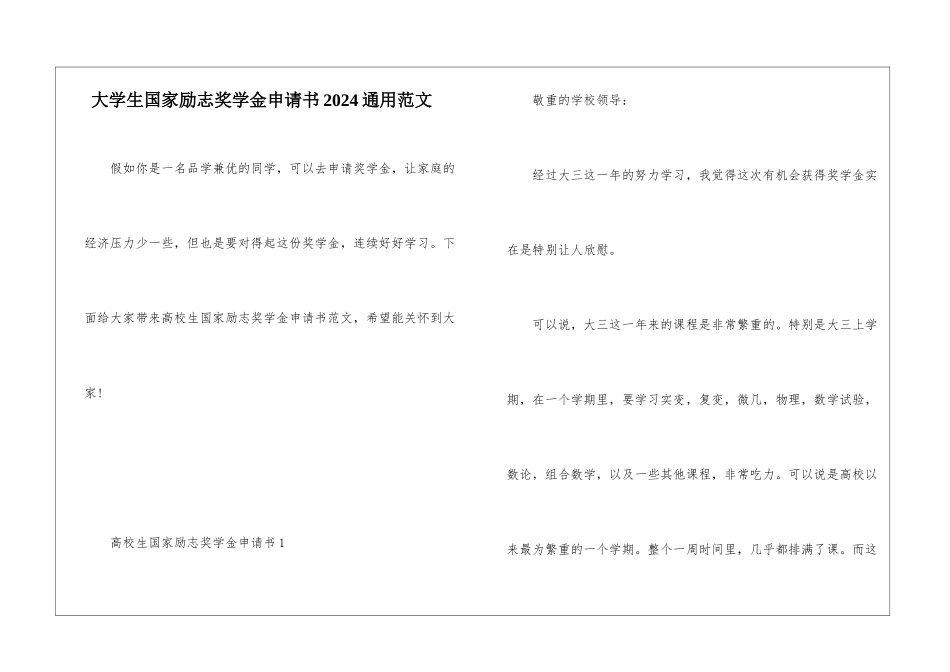 大学生国家励志奖学金申请书2024通用范文

假如你是一名品学兼优的同学，可以去申请奖学金，让家庭的经济压力少一些，但也是要对得起这份奖学金，连续好好学习。下面给大家带来高校生国家励志奖学金申请书范文，希望能关怀到大家！

高校生国家励志奖学金申请书1

敬重的学校领导：

经过大三这一年的努力学习，我觉得这次有机会获得奖学金实在是特别让人欣慰。

可以说，大三这一年来的课程是非常繁重的。特别是大三上学期，在一个学期里，要学习实变，复变，微几，物理，数学试验，数论，组合数学，以及一些其他课程，非常吃力。可以说是高校以来最为繁重的一个学期。整个一周时间里，几乎都排满了课。而这